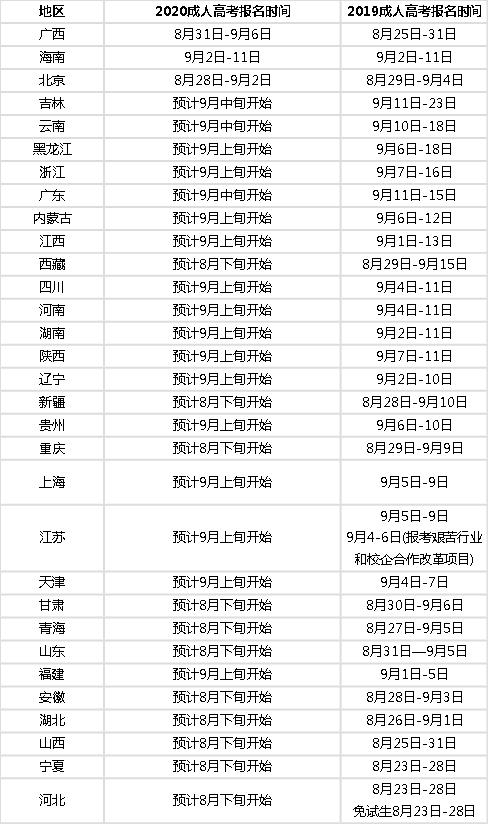 | 地区 | 2020成人高考报名时间 | 2019成人高考报名时间 |
|---|---|---|
| 广西 | 8月31日-9月6日 | 8月25日-31日 |
| 海南 | 9月2日-11日 | 9月2日-11日 |
| 北京 | 8月28日-9月2日 | 8月29日-9月4日 |
| 吉林 | 预计9月中旬开始 | 9月11日-23日 |
| 云南 | 预计9月中旬开始 | 9月10日-18日 |
| 黑龙江 | 预计9月上旬开始 | 9月6日-18日 |
| 浙江 | 预计9月上旬开始 | 9月7日-16日 |
| 广东 | 预计9月中旬开始 | 9月11日-15日 |
| 内蒙古 | 预计9月上旬开始 | 9月6日-12日 |
| 江西 | 预计9月上旬开始 | 9月1日-13日 |
| 西藏 | 预计8月下旬开始 | 8月29日-9月15日 |
| 四川 | 预计9月上旬开始 | 9月4日-11日 |
| 河南 | 预计9月上旬开始 | 9月4日-11日 |
| 湖南 | 预计9月上旬开始 | 9月2日-11日 |
| 陕西 | 预计9月上旬开始 | 9月7日-11日 |
| 辽宁 | 预计9月上旬开始 | 9月2日-10日 |
| 新疆 | 预计8月下旬开始 | 8月28日-9月10日 |
| 贵州 | 预计9月上旬开始 | 9月6日-10日 |
| 重庆 | 预计8月下旬开始 | 8月29日-9月9日 |
| 上海 | 预计9月上旬开始 | 9月5日-9日 |
| 江苏 | 预计9月上旬开始 | 9月5日-9日 9月4-6日(报考艰苦行业和校企合作改革项目) |
| 天津 | 预计9月上旬开始 | 9月4日-7日 |
| 甘肃 | 预计8月下旬开始 | 8月30日-9月6日 |
| 青海 | 预计8月下旬开始 | 8月27日-9月5日 |
| 山东 | 预计8月下旬开始 | 8月31日—9月5日 |
| 福建 | 预计9月上旬开始 | 9月1日-5日 |
| 安徽 | 预计8月下旬开始 | 8月28日-9月3日 |
| 湖北 | 预计8月下旬开始 | 8月26日-9月1日 |
| 山西 | 预计8月下旬开始 | 8月25日-31日 |
| 宁夏 | 预计8月下旬开始 | 8月23日-28日 |
| 河北 | 预计8月下旬开始 | 8月23日-28日 免试生8月23日-28日 |